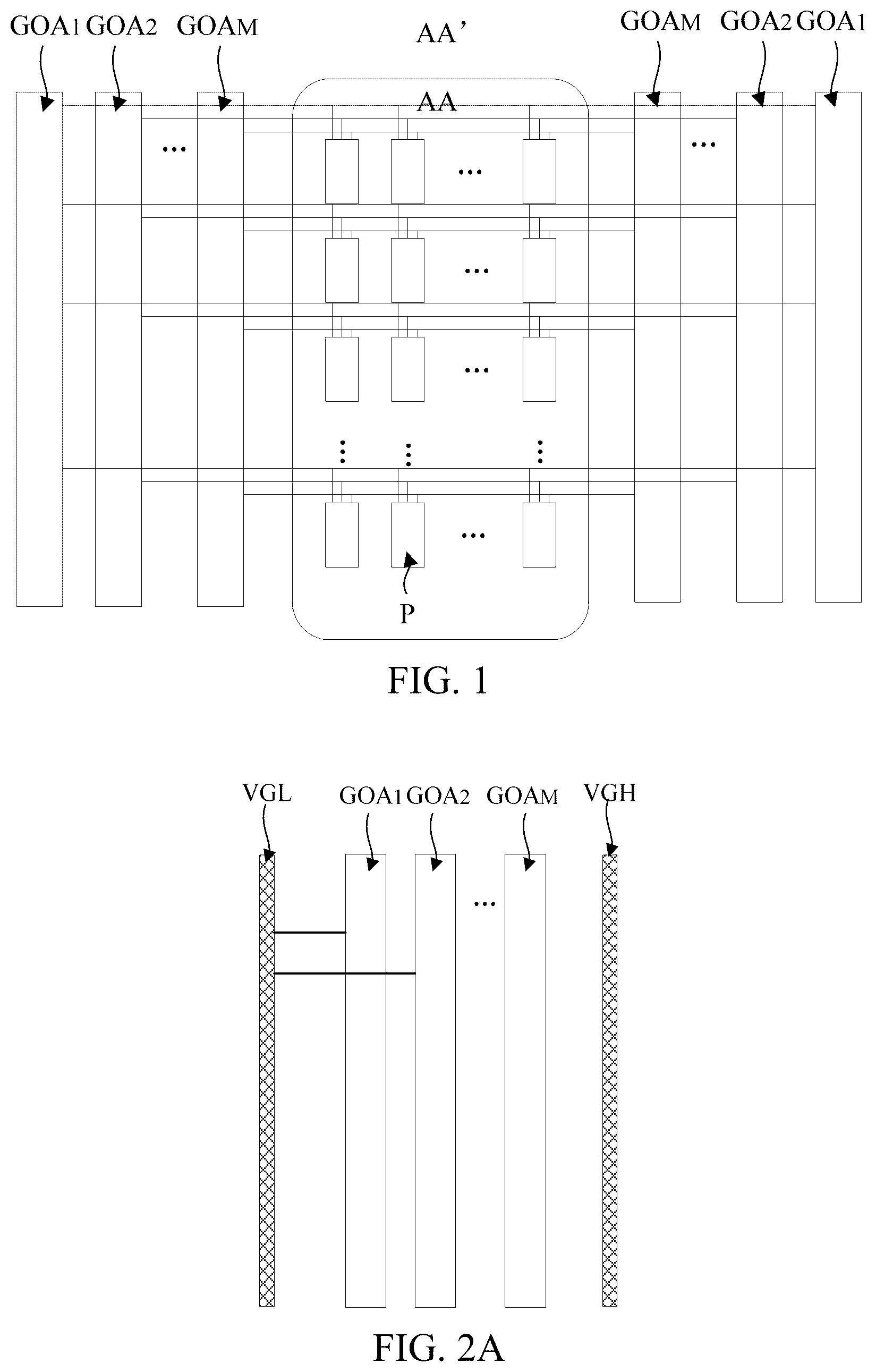 GOA1 GOA2 GOAM

AA'

GOAM GOA2 GOA1

AA

...

...

...

...

...

...

P

FIG. 1

VGL

GOA1 GOA2 GOAM

VGH

...

FIG. 2A